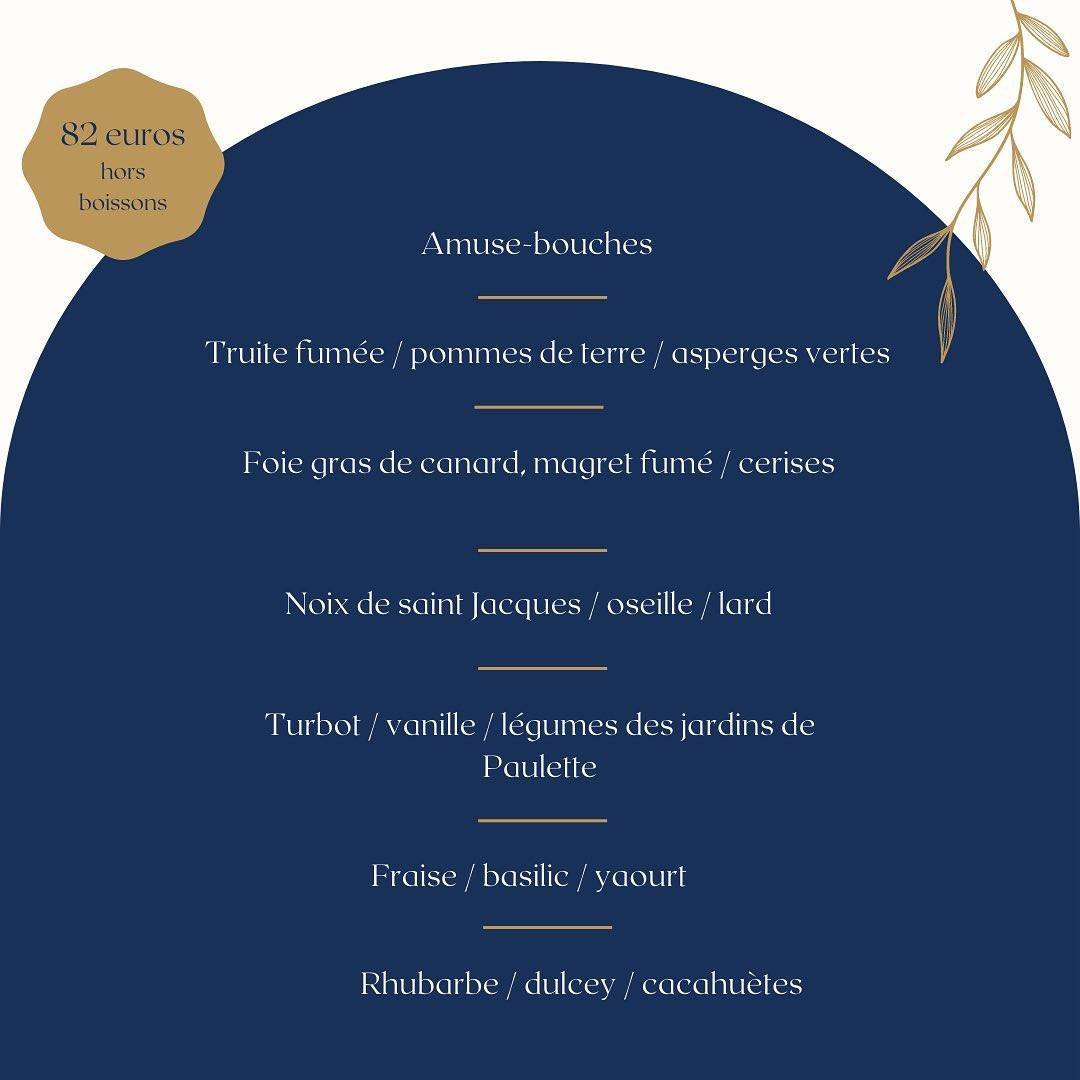 82 euros
hors
boissons

Amuse-bouches

Truite fumée / pommes de terre / asperges vertes

Foie gras de canard, magret fumé / cerises

Noix de saint Jacques / oseille / lard

Turbot / vanille / légumes des jardins de Paulette

Fraise / basilic / yaourt

Rhubarbe / dulcey / cacahuètes